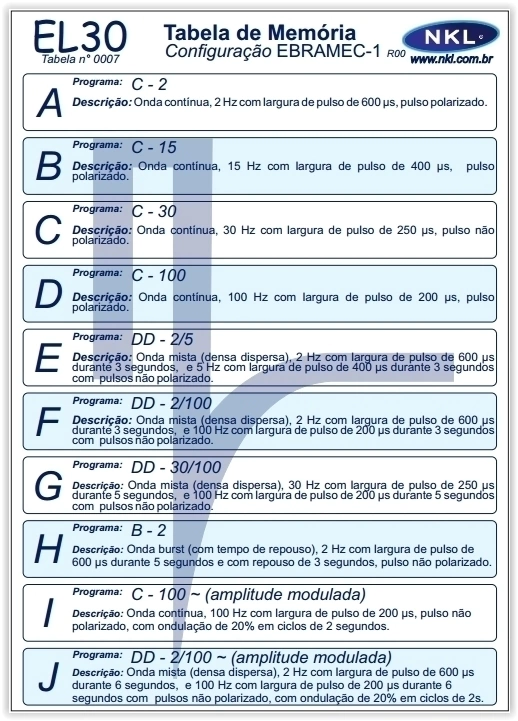 EL30
Tabela n° 0007

Tabela de Memória
Configuração EBRAMEC-1 R00

NKL
www.nkl.com.br

A
Programa: C - 2
Descrição: Onda contínua, 2 Hz com largura de pulso de 600 µs, pulso polarizado.

B
Programa: C - 15
Descrição: Onda contínua, 15 Hz com largura de pulso de 400 µs, pulso polarizado.

C
Programa: C - 30
Descrição: Onda contínua, 30 Hz com largura de pulso de 250 µs, pulso não polarizado.

D
Programa: C - 100
Descrição: Onda contínua, 100 Hz com largura de pulso de 200 µs, pulso polarizado.

E
Programa: DD - 2/5
Descrição: Onda mista (densa dispersa), 2 Hz com largura de pulso de 600 µs durante 3 segundos, e 5 Hz com largura de pulso de 400 µs durante 3 segundos com pulsos não polarizado.

F
Programa: DD - 2/100
Descrição: Onda mista (densa dispersa), 2 Hz com largura de pulso de 600 µs durante 3 segundos, e 100 Hz com largura de pulso de 200 µs durante 3 segundos com pulsos não polarizado.

G
Programa: DD - 30/100
Descrição: Onda mista (densa dispersa), 30 Hz com largura de pulso de 250 µs durante 5 segundos, e 100 Hz com largura de pulso de 200 µs durante 5 segundos com pulsos não polarizado.

H
Programa: B - 2
Descrição: Onda burst (com tempo de repouso), 2 Hz com largura de pulso de 600 µs durante 5 segundos e com repouso de 3 segundos, pulso não polarizado.

I
Programa: C - 100 ~ (amplitude modulada)
Descrição: Onda contínua, 100 Hz com largura de pulso de 200 µs, pulso não polarizado, com ondulação de 20% em ciclos de 2 segundos.

J
Programa: DD - 2/100 ~ (amplitude modulada)
Descrição: Onda mista (densa dispersa), 2 Hz com largura de pulso de 600 µs durante 6 segundos, e 100 Hz com largura de pulso de 200 µs durante 6 segundos com pulsos não polarizado, com ondulação de 20% em ciclos de 2s.